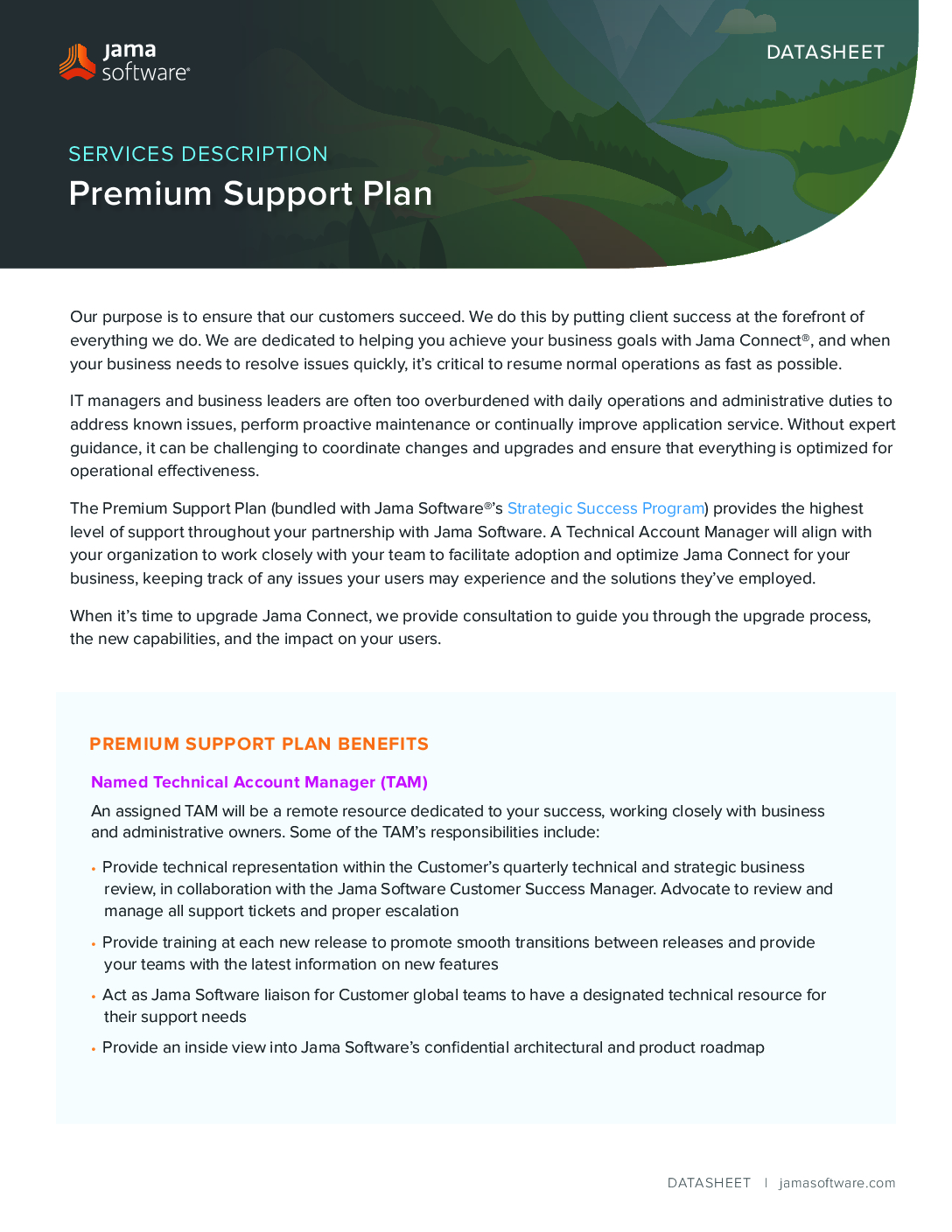 jama software®

DATASHEET

SERVICES DESCRIPTION

Premium Support Plan

Our purpose is to ensure that our customers succeed. We do this by putting client success at the forefront of everything we do. We are dedicated to helping you achieve your business goals with Jama Connect®, and when your business needs to resolve issues quickly, it's critical to resume normal operations as fast as possible.

IT managers and business leaders are often too overburdened with daily operations and administrative duties to address known issues, perform proactive maintenance or continually improve application service. Without expert guidance, it can be challenging to coordinate changes and upgrades and ensure that everything is optimized for operational effectiveness.

The Premium Support Plan (bundled with Jama Software®'s Strategic Success Program) provides the highest level of support throughout your partnership with Jama Software. A Technical Account Manager will align with your organization to work closely with your team to facilitate adoption and optimize Jama Connect for your business, keeping track of any issues your users may experience and the solutions they've employed.

When it's time to upgrade Jama Connect, we provide consultation to guide you through the upgrade process, the new capabilities, and the impact on your users.

PREMIUM SUPPORT PLAN BENEFITS

Named Technical Account Manager (TAM)

An assigned TAM will be a remote resource dedicated to your success, working closely with business and administrative owners. Some of the TAM's responsibilities include:

• Provide technical representation within the Customer's quarterly technical and strategic business review, in collaboration with the Jama Software Customer Success Manager. Advocate to review and manage all support tickets and proper escalation

• Provide training at each new release to promote smooth transitions between releases and provide your teams with the latest information on new features

• Act as Jama Software liaison for Customer global teams to have a designated technical resource for their support needs

• Provide an inside view into Jama Software's confidential architectural and product roadmap

DATASHEET | jamasoftware.com